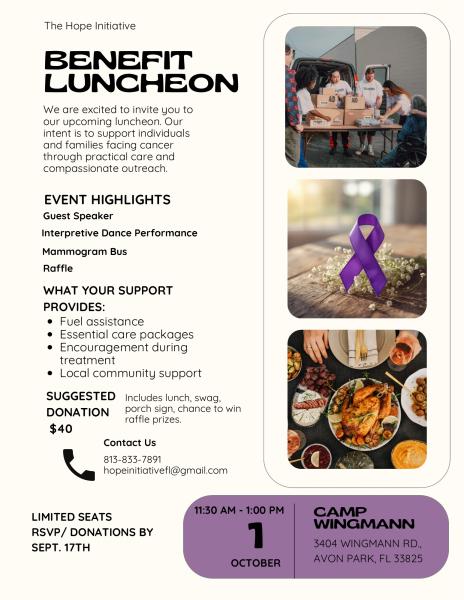 The Hope Initiative

BENEFIT LUNCHEON

We are excited to invite you to our upcoming luncheon. Our intent is to support individuals and families facing cancer through practical care and compassionate outreach.

EVENT HIGHLIGHTS

Guest Speaker

Interpretive Dance Performance

Mammogram Bus

Raffle

WHAT YOUR SUPPORT PROVIDES:

- Fuel assistance
- Essential care packages
- Encouragement during treatment
- Local community support

SUGGESTED DONATION $40

Includes lunch, swag, porch sign, chance to win raffle prizes.

Contact Us

813-833-7891
hopeinitiativefl@gmail.com

LIMITED SEATS
RSVP/ DONATIONS BY SEPT. 17TH

11:30 AM - 1:00 PM
1
OCTOBER

CAMP WINGMANN
3404 WINGMANN RD.,
AVON PARK, FL 33825